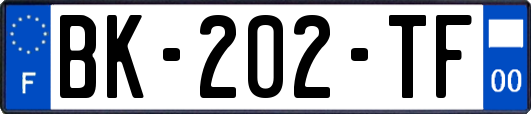 F

BK-202-TF

00